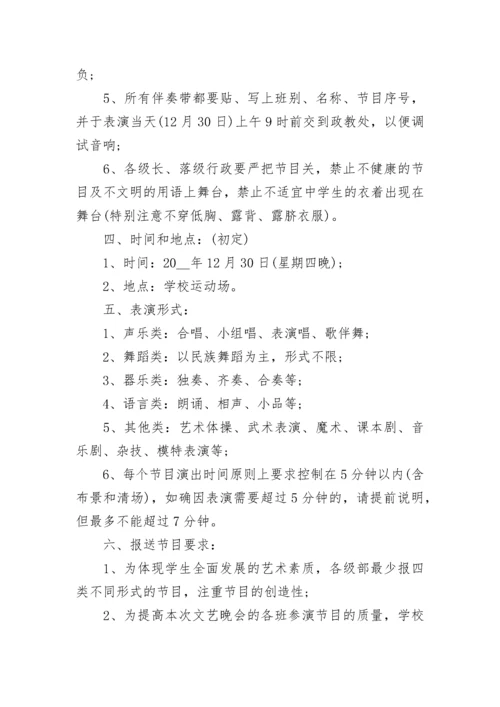 负；

5、所有伴奏带都要贴、写上班别、名称、节目序号，并于表演当天(12月30日)上午9时前交到政教处，以便调试音响；

6、各级长、落级行政要严把节目关，禁止不健康的节目及不文明的用语上舞台，禁止不适宜中学生的衣着出现在舞台(特别注意不穿低胸、露背、露脐衣服)。

四、时间和地点：(初定)

1、时间：20__年12月30日(星期四晚)；

2、地点：学校运动场。

五、表演形式：

1、声乐类：合唱、小组唱、表演唱、歌伴舞；

2、舞蹈类：以民族舞蹈为主，形式不限；

3、器乐类：独奏、齐奏、合奏等；

4、语言类：朗诵、相声、小品等；

5、其他类：艺术体操、武术表演、魔术、课本剧、音乐剧、杂技、模特表演等；

6、每个节目演出时间原则上要求控制在5分钟以内(含布景和清场)，如确因表演需要超过5分钟的，请提前说明，但最多不能超过7分钟。

六、报送节目要求：

1、为体现学生全面发展的艺术素质，各级部最少报四类不同形式的节目，注重节目的创造性；

2、为提高本次文艺晚会的各班参演节目的质量，学校